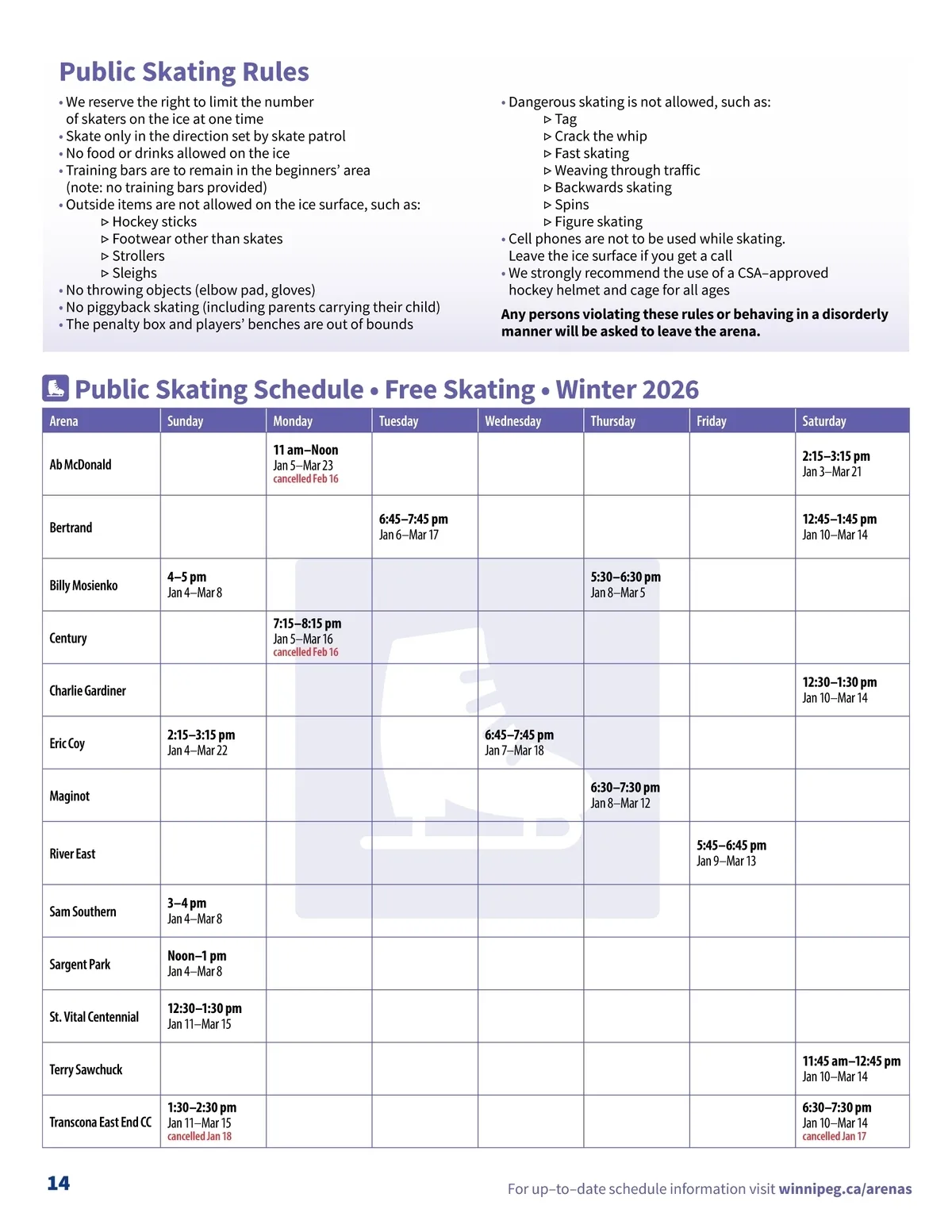 Public Skating Rules

• We reserve the right to limit the number of skaters on the ice at one time
• Skate only in the direction set by skate patrol
• No food or drinks allowed on the ice
• Training bars are to remain in the beginners' area (note: no training bars provided)
• Outside items are not allowed on the ice surface, such as:
▹ Hockey sticks
▹ Footwear other than skates
▹ Strollers
▹ Sleighs
• No throwing objects (elbow pad, gloves)
• No piggyback skating (including parents carrying their child)
• The penalty box and players' benches are out of bounds

• Dangerous skating is not allowed, such as:
▹ Tag
▹ Crack the whip
▹ Fast skating
▹ Weaving through traffic
▹ Backwards skating
▹ Spins
▹ Figure skating
• Cell phones are not to be used while skating. Leave the ice surface if you get a call
• We strongly recommend the use of a CSA–approved hockey helmet and cage for all ages

Any persons violating these rules or behaving in a disorderly manner will be asked to leave the arena.

Public Skating Schedule • Free Skating • Winter 2026

| Arena | Sunday | Monday | Tuesday | Wednesday | Thursday | Friday | Saturday |
|---|---|---|---|---|---|---|---|
| Ab McDonald | | 11 am–Noon Jan 5–Mar 23 cancelled Feb 16 | | | | | 2:15–3:15 pm Jan 3–Mar 21 |
| Bertrand | | | 6:45–7:45 pm Jan 6–Mar 17 | | | | 12:45–1:45 pm Jan 10–Mar 14 |
| Billy Mosienko | 4–5 pm Jan 4–Mar 8 | | | | 5:30–6:30 pm Jan 8–Mar 5 | | |
| Century | | 7:15–8:15 pm Jan 5–Mar 16 cancelled Feb 16 | | | | | |
| Charlie Gardiner | | | | | | | 12:30–1:30 pm Jan 10–Mar 14 |
| Eric Coy | 2:15–3:15 pm Jan 4–Mar 22 | | | 6:45–7:45 pm Jan 7–Mar 18 | | | |
| Maginot | | | | | 6:30–7:30 pm Jan 8–Mar 12 | | |
| River East | | | | | | 5:45–6:45 pm Jan 9–Mar 13 | |
| Sam Southern | 3–4 pm Jan 4–Mar 8 | | | | | | |
| Sargent Park | Noon–1 pm Jan 4–Mar 8 | | | | | | |
| St. Vital Centennial | 12:30–1:30 pm Jan 11–Mar 15 | | | | | | |
| Terry Sawchuck | | | | | | | 11:45 am–12:45 pm Jan 10–Mar 14 |
| Transcona East End CC | 1:30–2:30 pm Jan 11–Mar 15 cancelled Jan 18 | | | | | | 6:30–7:30 pm Jan 10–Mar 14 cancelled Jan 17 |

14

For up–to–date schedule information visit winnipeg.ca/arenas